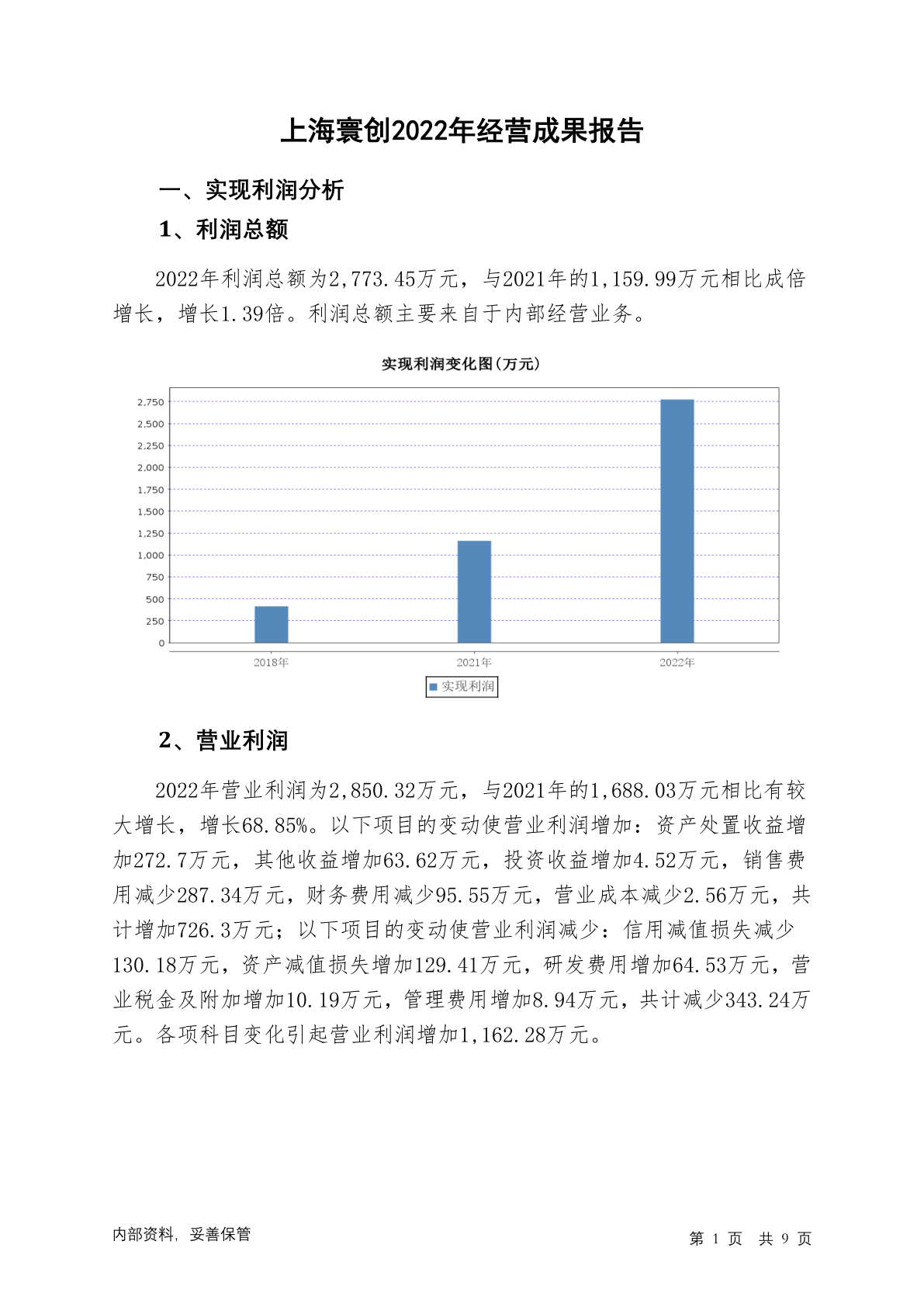 上海寰创2022年经营成果报告

一、实现利润分析

1、利润总额

2022年利润总额为2,773.45万元，与2021年的1,159.99万元相比成倍增长，增长1.39倍。利润总额主要来自于内部经营业务。

实现利润变化图(万元)

2,750
2,500
2,250
2,000
1,750
1,500
1,250
1,000
750
500
250
0

2018年
2021年
2022年

实现利润

2、营业利润

2022年营业利润为2,850.32万元，与2021年的1,688.03万元相比有较大增长，增长68.85%。以下项目的变动使营业利润增加：资产处置收益增加272.7万元，其他收益增加63.62万元，投资收益增加4.52万元，销售费用减少287.34万元，财务费用减少95.55万元，营业成本减少2.56万元，共计增加726.3万元；以下项目的变动使营业利润减少：信用减值损失减少130.18万元，资产减值损失增加129.41万元，研发费用增加64.53万元，营业税金及附加增加10.19万元，管理费用增加8.94万元，共计减少343.24万元。各项科目变化引起营业利润增加1,162.28万元。

内部资料，妥善保管

第 1 页 共 9 页